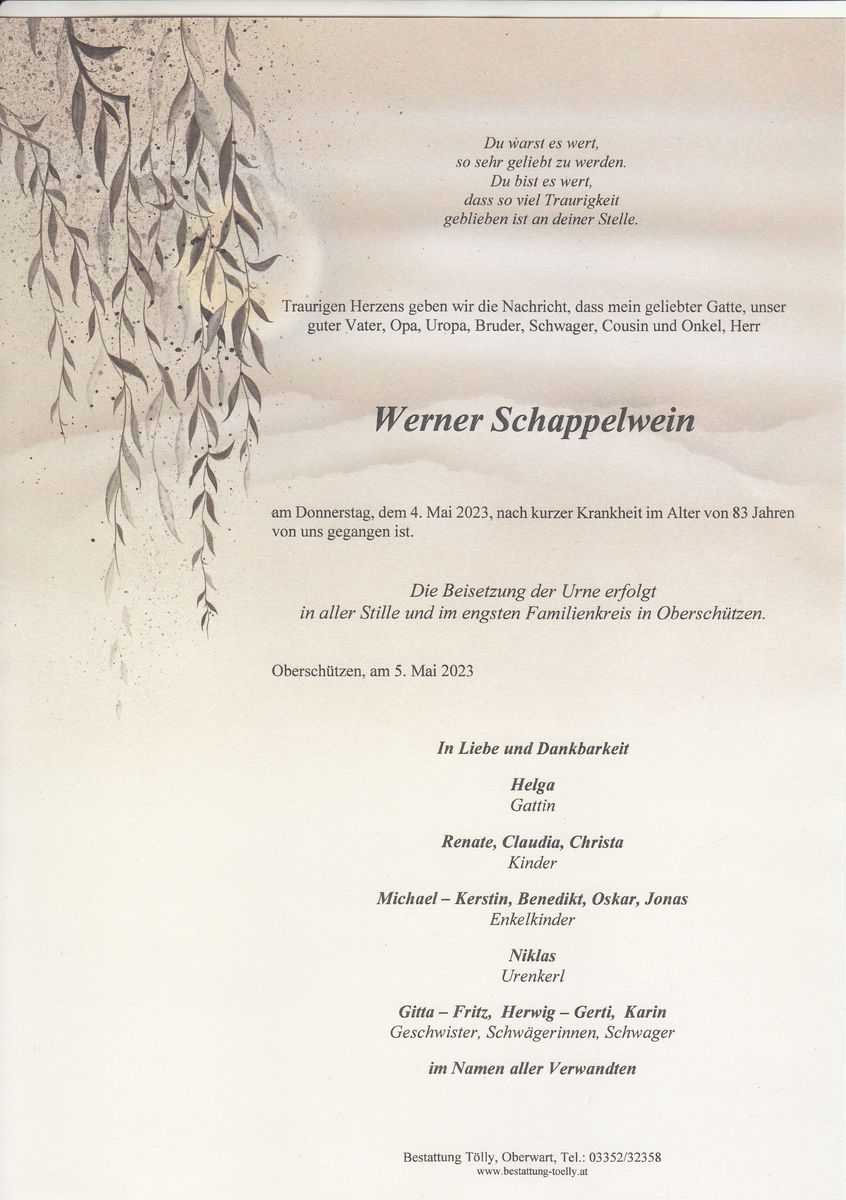 Du warst es wert,
so sehr geliebt zu werden.
Du bist es wert,
dass so viel Traurigkeit
geblieben ist an deiner Stelle.

Traurigen Herzens geben wir die Nachricht, dass mein geliebter Gatte, unser guter Vater, Opa, Uropa, Bruder, Schwager, Cousin und Onkel, Herr

Werner Schappelwein

am Donnerstag, dem 4. Mai 2023, nach kurzer Krankheit im Alter von 83 Jahren von uns gegangen ist.

Die Beisetzung der Urne erfolgt
in aller Stille und im engsten Familienkreis in Oberschützen.

Oberschützen, am 5. Mai 2023

In Liebe und Dankbarkeit

Helga
Gattin

Renate, Claudia, Christa
Kinder

Michael – Kerstin, Benedikt, Oskar, Jonas
Enkelkinder

Niklas
Urenkerl

Gitta – Fritz, Herwig – Gerti, Karin
Geschwister, Schwägerinnen, Schwager

im Namen aller Verwandten

Bestattung Tölly, Oberwart, Tel.: 03352/32358
www.bestattung-toelly.at